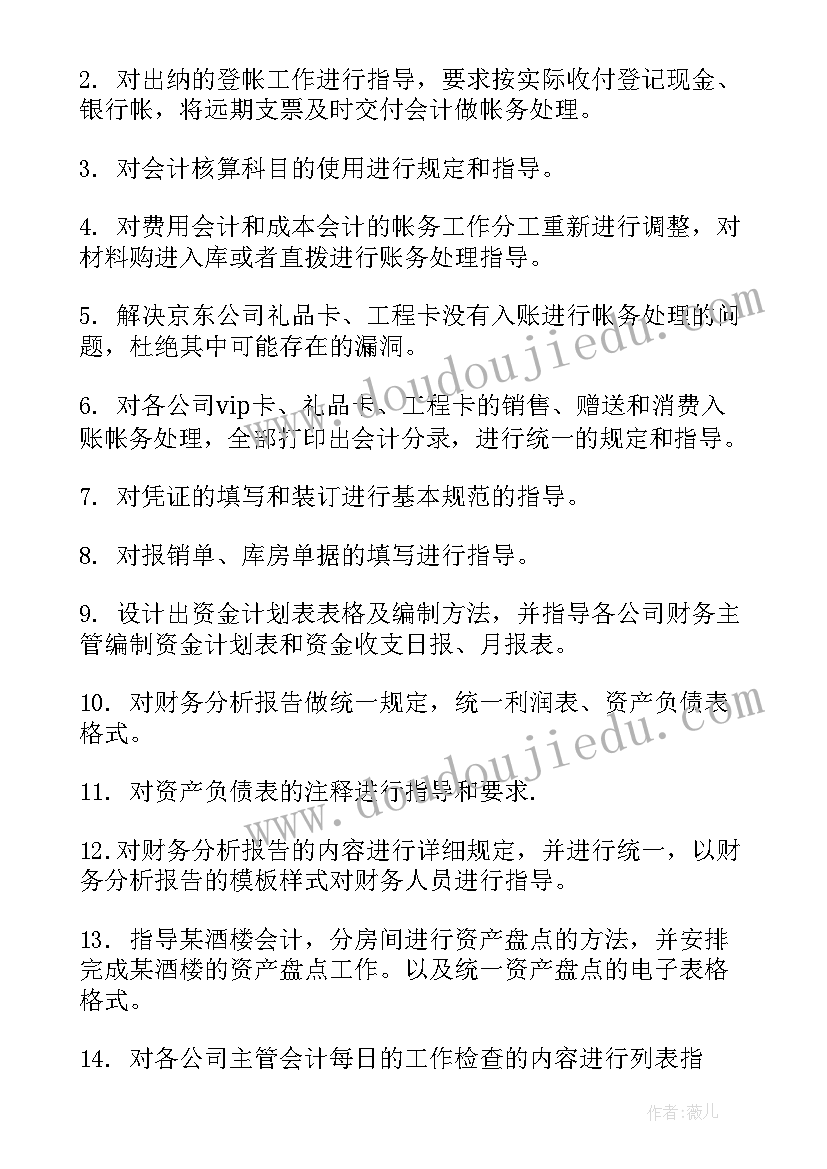 2. 对出纳的登帐工作进行指导，要求按实际收付登记现金、银行帐，将远期支票及时交付会计做帐务处理。

3. 对会计核算科目的使用进行规定和指导。

4. 对费用会计和成本会计的帐务工作分工重新进行调整，对材料购进入库或者直拨进行账务处理指导。

5. 解决京东公司礼品卡、工程卡没有入账进行帐务处理的问题，杜绝其中可能存在的漏洞。

6. 对各公司vip卡、礼品卡、工程卡的销售、赠送和消费入账帐务处理，全部打印出会计分录，进行统一的规定和指导。

7. 对凭证的填写和装订进行基本规范的指导。

8. 对报销单、库房单据的填写进行指导。

9. 设计出资金计划表表格及编制方法，并指导各公司财务主管编制资金计划表和资金收支日报、月报表。

10. 对财务分析报告做统一规定，统一利润表、资产负债表格式。

11. 对资产负债表的注释进行指导和要求.

12.对财务分析报告的内容进行详细规定，并进行统一，以财务分析报告的模板样式对财务人员进行指导。

13. 指导某酒楼会计，分房间进行资产盘点的方法，并安排完成某酒楼的资产盘点工作。以及统一资产盘点的电子表格格式。

14. 对各公司主管会计每日的工作检查的内容进行列表指

www.doudoujiedu.com

www.doudoujiedu.com

作者：薇儿